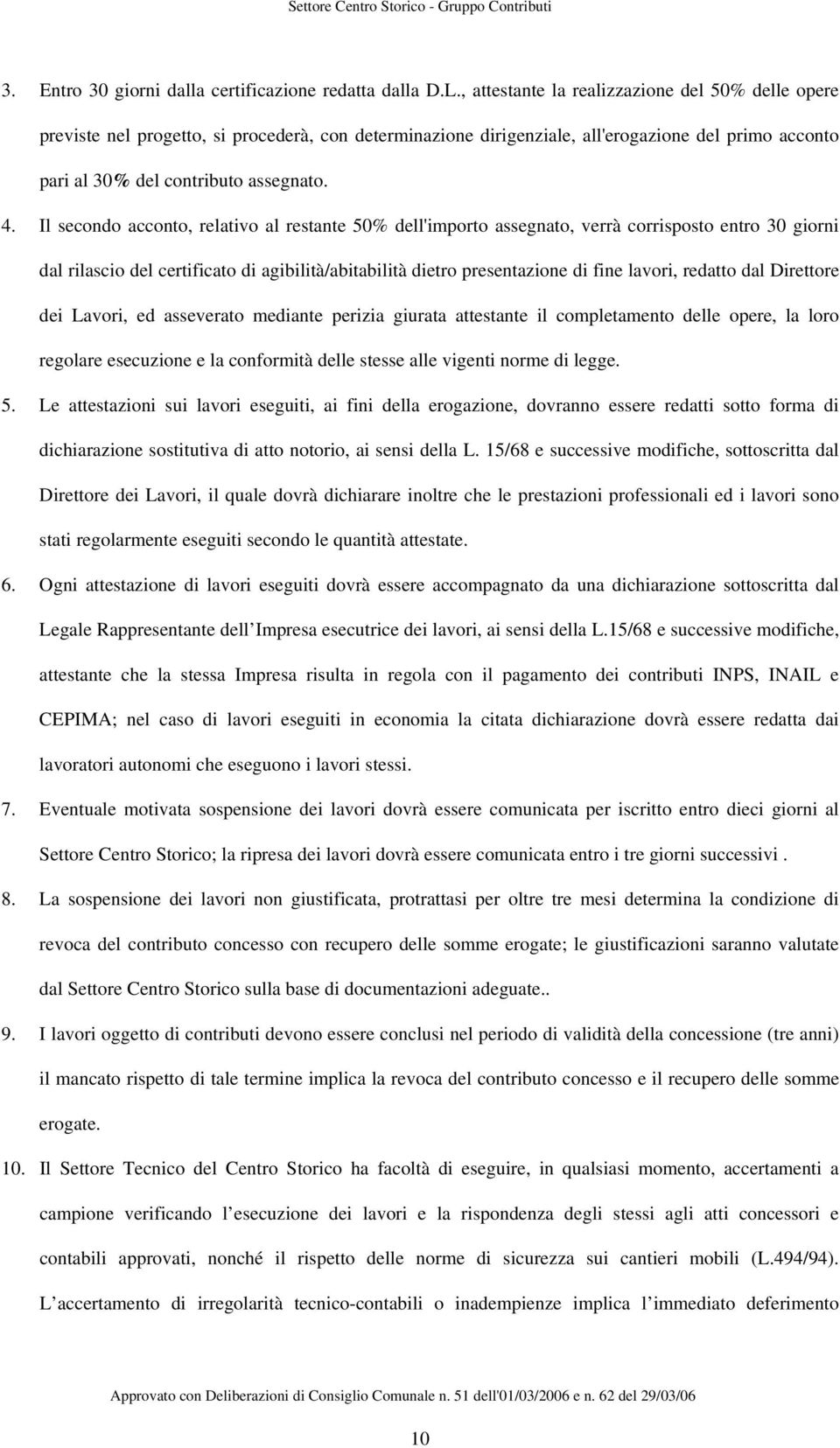 Settore Centro Storico - Gruppo Contributi

3. Entro 30 giorni dalla certificazione redatta dalla D.L., attestante la realizzazione del 50% delle opere previste nel progetto, si procederà, con determinazione dirigenziale, all'erogazione del primo acconto pari al 30% del contributo assegnato.

4. Il secondo acconto, relativo al restante 50% dell'importo assegnato, verrà corrisposto entro 30 giorni dal rilascio del certificato di agibilità/abitabilità dietro presentazione di fine lavori, redatto dal Direttore dei Lavori, ed asseverato mediante perizia giurata attestante il completamento delle opere, la loro regolare esecuzione e la conformità delle stesse alle vigenti norme di legge.

5. Le attestazioni sui lavori eseguiti, ai fini della erogazione, dovranno essere redatti sotto forma di dichiarazione sostitutiva di atto notorio, ai sensi della L. 15/68 e successive modifiche, sottoscritta dal Direttore dei Lavori, il quale dovrà dichiarare inoltre che le prestazioni professionali ed i lavori sono stati regolarmente eseguiti secondo le quantità attestate.

6. Ogni attestazione di lavori eseguiti dovrà essere accompagnato da una dichiarazione sottoscritta dal Legale Rappresentante dell Impresa esecutrice dei lavori, ai sensi della L.15/68 e successive modifiche, attestante che la stessa Impresa risulta in regola con il pagamento dei contributi INPS, INAIL e CEPIMA; nel caso di lavori eseguiti in economia la citata dichiarazione dovrà essere redatta dai lavoratori autonomi che eseguono i lavori stessi.

7. Eventuale motivata sospensione dei lavori dovrà essere comunicata per iscritto entro dieci giorni al Settore Centro Storico; la ripresa dei lavori dovrà essere comunicata entro i tre giorni successivi .

8. La sospensione dei lavori non giustificata, protrattasi per oltre tre mesi determina la condizione di revoca del contributo concesso con recupero delle somme erogate; le giustificazioni saranno valutate dal Settore Centro Storico sulla base di documentazioni adeguate..

9. I lavori oggetto di contributi devono essere conclusi nel periodo di validità della concessione (tre anni) il mancato rispetto di tale termine implica la revoca del contributo concesso e il recupero delle somme erogate.

10. Il Settore Tecnico del Centro Storico ha facoltà di eseguire, in qualsiasi momento, accertamenti a campione verificando l esecuzione dei lavori e la rispondenza degli stessi agli atti concessori e contabili approvati, nonché il rispetto delle norme di sicurezza sui cantieri mobili (L.494/94). L accertamento di irregolarità tecnico-contabili o inadempienze implica l immediato deferimento

Approvato con Deliberazioni di Consiglio Comunale n. 51 dell'01/03/2006 e n. 62 del 29/03/06

10